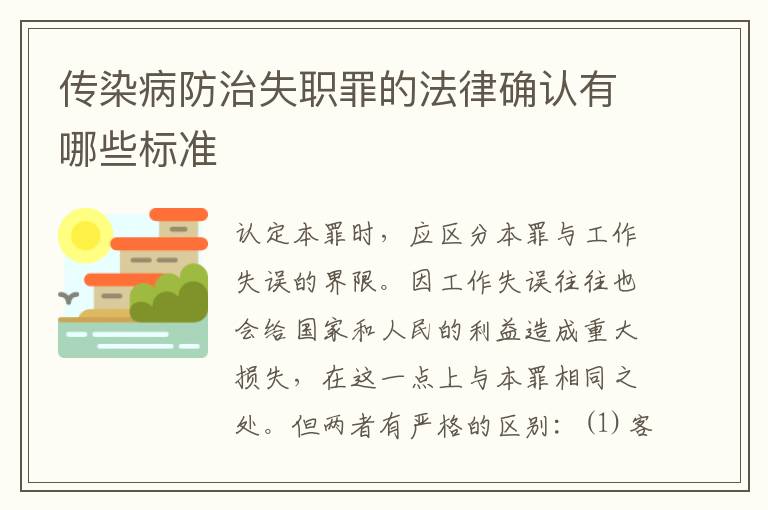 传染病防治失职罪的法律确认有哪些标准

认定本罪时，应区分本罪与工作失误的界限。因工作失误往往也会给国家和人民的利益造成重大损失，在这一点上与本罪相同之处。但两者有严格的区别：(1) 客